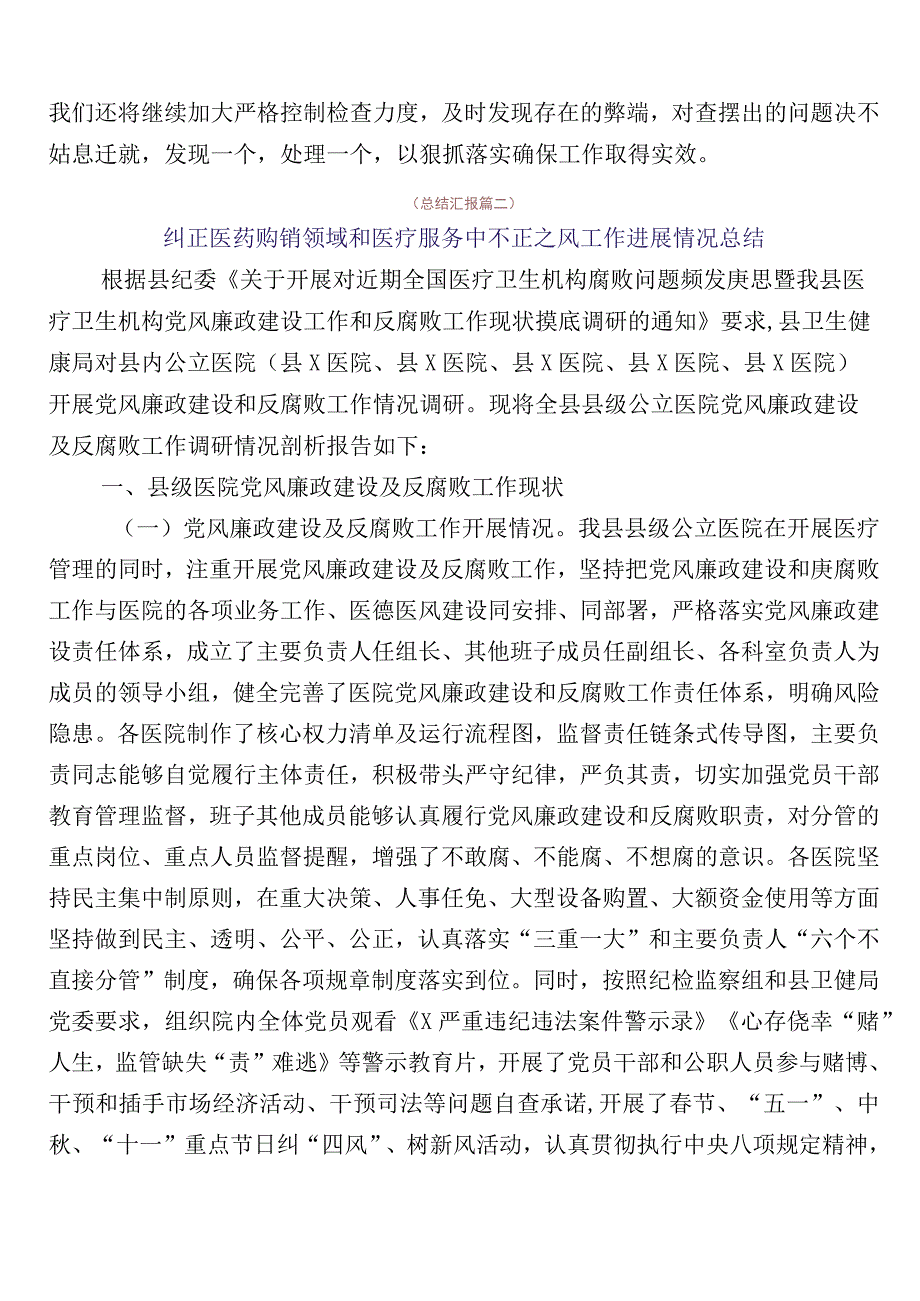 我们还将继续加大严格控制检查力度，及时发现存在的弊端，对查摆出的问题决不姑息迁就，发现一个，处理一个，以狠抓落实确保工作取得实效。

(总结汇报篇二)

纠正医药购销领域和医疗服务中不正之风工作进展情况总结

根据县纪委《关于开展对近期全国医疗卫生机构腐败问题频发庚思暨我县医疗卫生机构党风廉政建设工作和反腐败工作现状摸底调研的通知》要求,县卫生健康局对县内公立医院（县X医院、县X医院、县X医院、县X医院、县X医院）开展党风廉政建设和反腐败工作情况调研。现将全县县级公立医院党风廉政建设及反腐败工作调研情况剖析报告如下：

一、县级医院党风廉政建设及反腐败工作现状

（一）党风廉政建设及反腐败工作开展情况。我县县级公立医院在开展医疗管理的同时，注重开展党风廉政建设及反腐败工作，坚持把党风廉政建设和庚腐败工作与医院的各项业务工作、医德医风建设同安排、同部署，严格落实党风廉政建设责任体系，成立了主要负责人任组长、其他班子成员任副组长、各科室负责人为成员的领导小组，健全完善了医院党风廉政建设和反腐败工作责任体系，明确风险隐患。各医院制作了核心权力清单及运行流程图，监督责任链条式传导图，主要负责同志能够自觉履行主体责任，积极带头严守纪律，严负其责，切实加强党员干部教育管理监督，班子其他成员能够认真履行党风廉政建设和反腐败职责，对分管的重点岗位、重点人员监督提醒，增强了不敢腐、不能腐、不想腐的意识。各医院坚持民主集中制原则，在重大决策、人事任免、大型设备购置、大额资金使用等方面坚持做到民主、透明、公平、公正，认真落实“三重一大”和主要负责人“六个不直接分管”制度，确保各项规章制度落实到位。同时，按照纪检监察组和县卫健局党委要求，组织院内全体党员观看《X严重违纪违法案件警示录》《心存侥幸“赌”人生，监管缺失“责”难逃》等警示教育片，开展了党员干部和公职人员参与赌博、干预和插手市场经济活动、干预司法等问题自查承诺,开展了春节、“五一”、中秋、“十一”重点节日纠“四风”、树新风活动，认真贯彻执行中央八项规定精神，